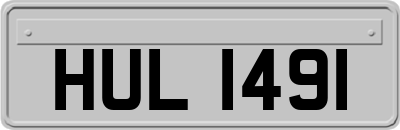 HUL 1491